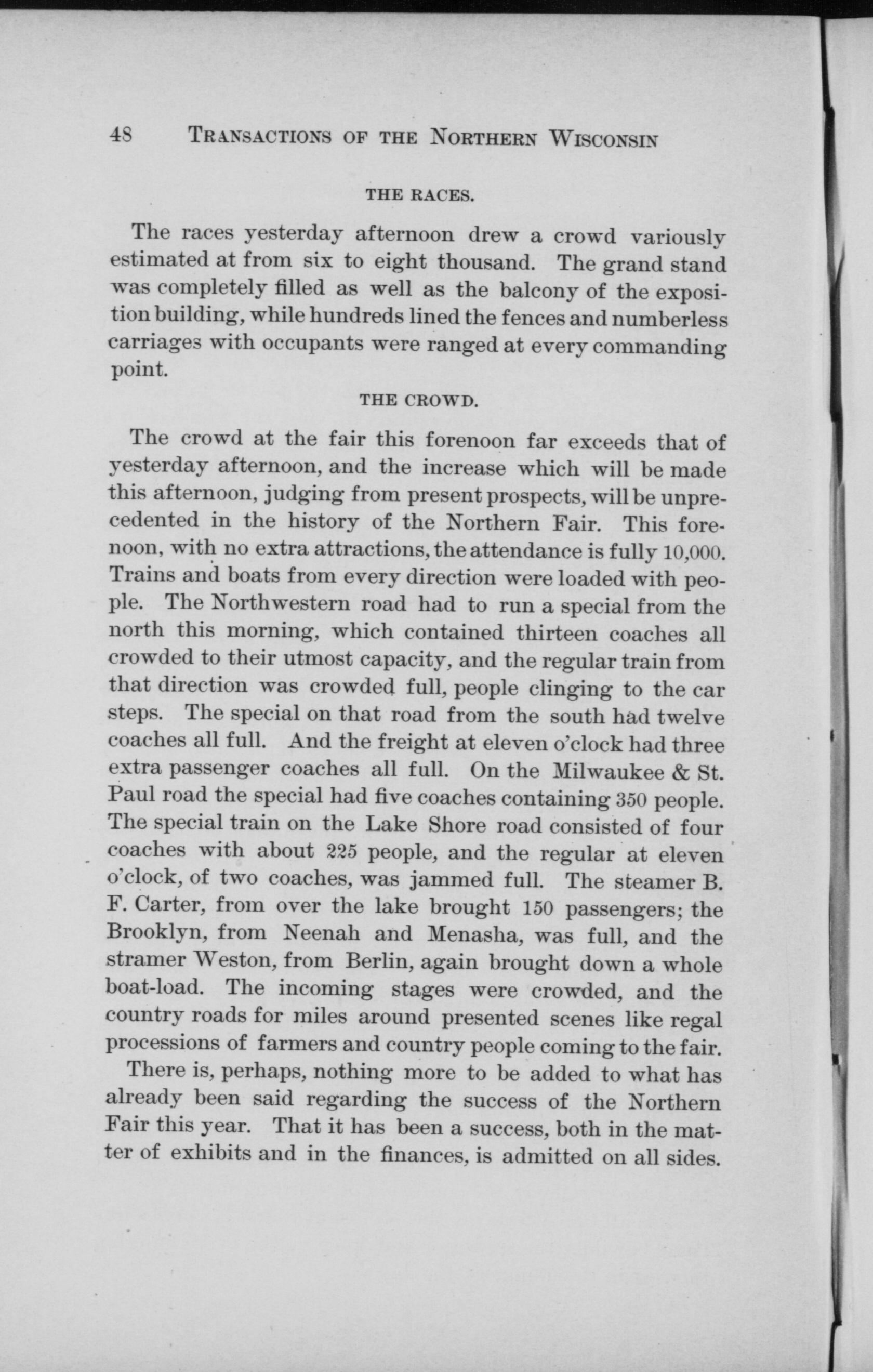 48 TRANSACTIONS OF THE NORTHERN WISCONSIN

THE RACES.

The races yesterday afternoon drew a crowd variously estimated at from six to eight thousand. The grand stand was completely filled as well as the balcony of the exposition building, while hundreds lined the fences and numberless carriages with occupants were ranged at every commanding point.

THE CROWD.

The crowd at the fair this forenoon far exceeds that of yesterday afternoon, and the increase which will be made this afternoon, judging from present prospects, will be unprecedented in the history of the Northern Fair. This forenoon, with no extra attractions, the attendance is fully 10,000. Trains and boats from every direction were loaded with people. The Northwestern road had to run a special from the north this morning, which contained thirteen coaches all crowded to their utmost capacity, and the regular train from that direction was crowded full, people clinging to the car steps. The special on that road from the south had twelve coaches all full. And the freight at eleven o'clock had three extra passenger coaches all full. On the Milwaukee & St. Paul road the special had five coaches containing 350 people. The special train on the Lake Shore road consisted of four coaches with about 225 people, and the regular at eleven o'clock, of two coaches, was jammed full. The steamer B. F. Carter, from over the lake brought 150 passengers; the Brooklyn, from Neenah and Menasha, was full, and the stramer Weston, from Berlin, again brought down a whole boat-load. The incoming stages were crowded, and the country roads for miles around presented scenes like regal processions of farmers and country people coming to the fair.

There is, perhaps, nothing more to be added to what has already been said regarding the success of the Northern Fair this year. That it has been a success, both in the matter of exhibits and in the finances, is admitted on all sides.